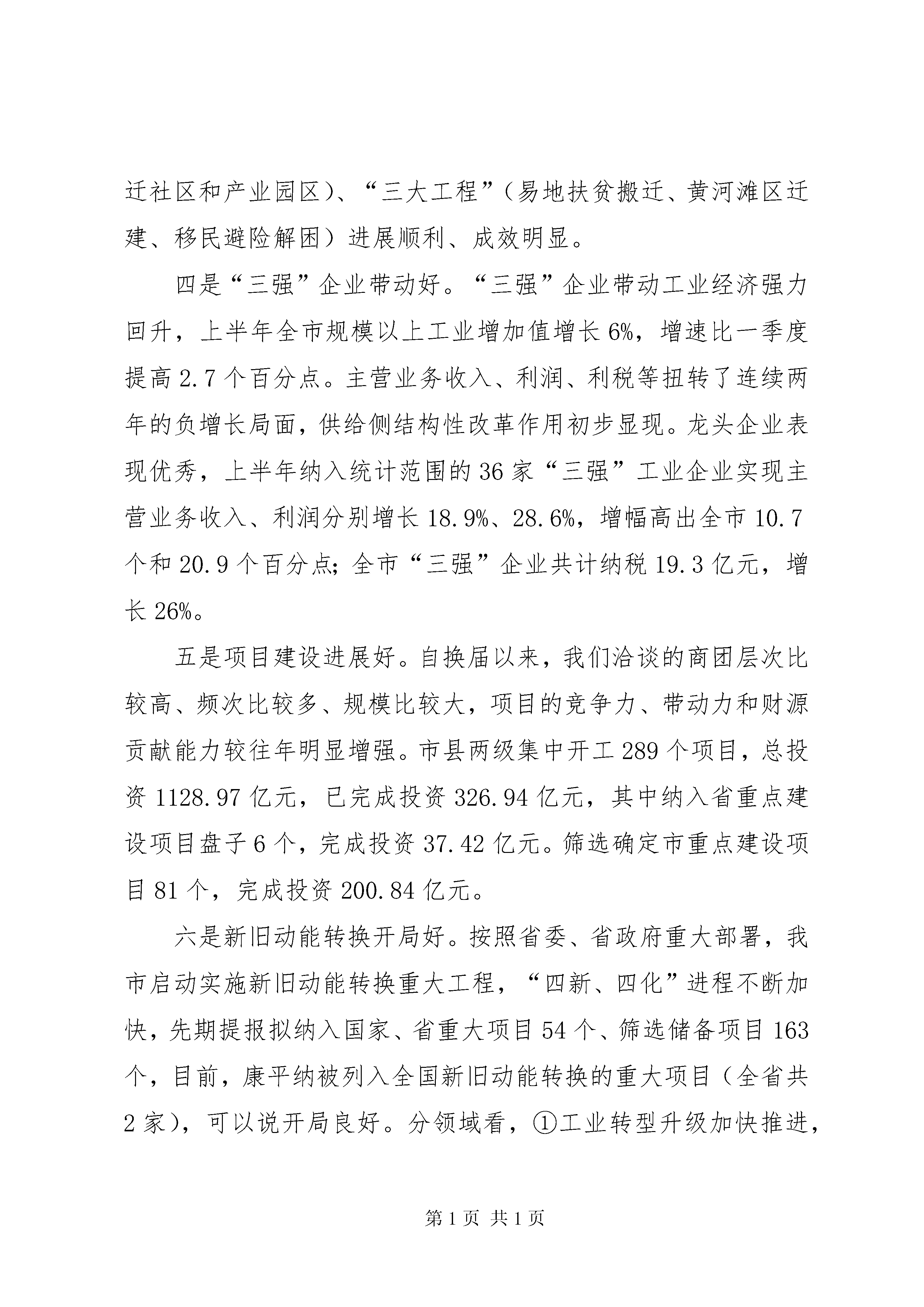 迁社区和产业园区）、“三大工程”（易地扶贫搬迁、黄河滩区迁建、移民避险解困）进展顺利、成效明显。

四是“三强”企业带动好。“三强”企业带动工业经济强力回升，上半年全市规模以上工业增加值增长6%，增速比一季度提高2.7个百分点。主营业务收入、利润、利税等扭转了连续两年的负增长局面，供给侧结构性改革作用初步显现。龙头企业表现优秀，上半年纳入统计范围的36家“三强”工业企业实现主营业务收入、利润分别增长18.9%、28.6%，增幅高出全市10.7个和20.9个百分点；全市“三强”企业共计纳税19.3亿元，增长26%。

五是项目建设进展好。自换届以来，我们洽谈的商团层次比较高、频次比较多、规模比较大，项目的竞争力、带动力和财源贡献能力较往年明显增强。市县两级集中开工289个项目，总投资1128.97亿元，已完成投资326.94亿元，其中纳入省重点建设项目盘子6个，完成投资37.42亿元。筛选确定市重点建设项目81个，完成投资200.84亿元。

六是新旧动能转换开局好。按照省委、省政府重大部署，我市启动实施新旧动能转换重大工程，“四新、四化”进程不断加快，先期提报拟纳入国家、省重大项目54个、筛选储备项目163个，目前，康平纳被列入全国新旧动能转换的重大项目（全省共2家），可以说开局良好。分领域看，①工业转型升级加快推进，

第1页 共1页